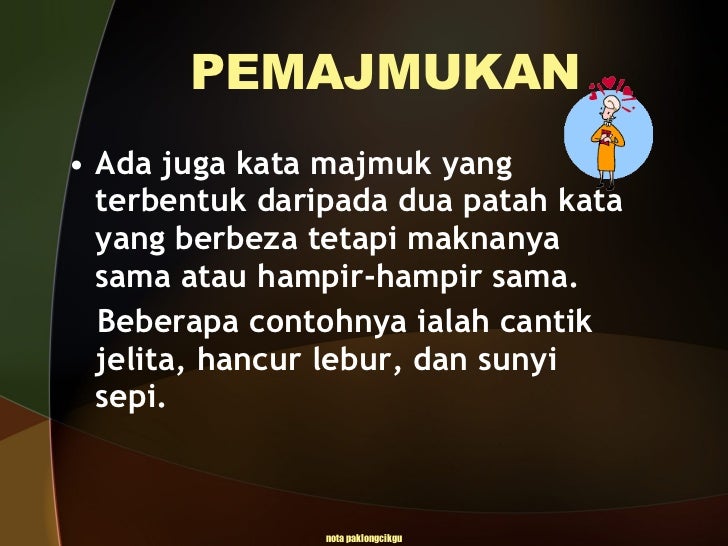 PEMAJMUKAN

• Ada juga kata majmuk yang terbentuk daripada dua patah kata yang berbeza tetapi maknanya sama atau hampir-hampir sama.

Beberapa contohnya ialah cantik jelita, hancur lebur, dan sunyi sepi.

nota paklongcikgu